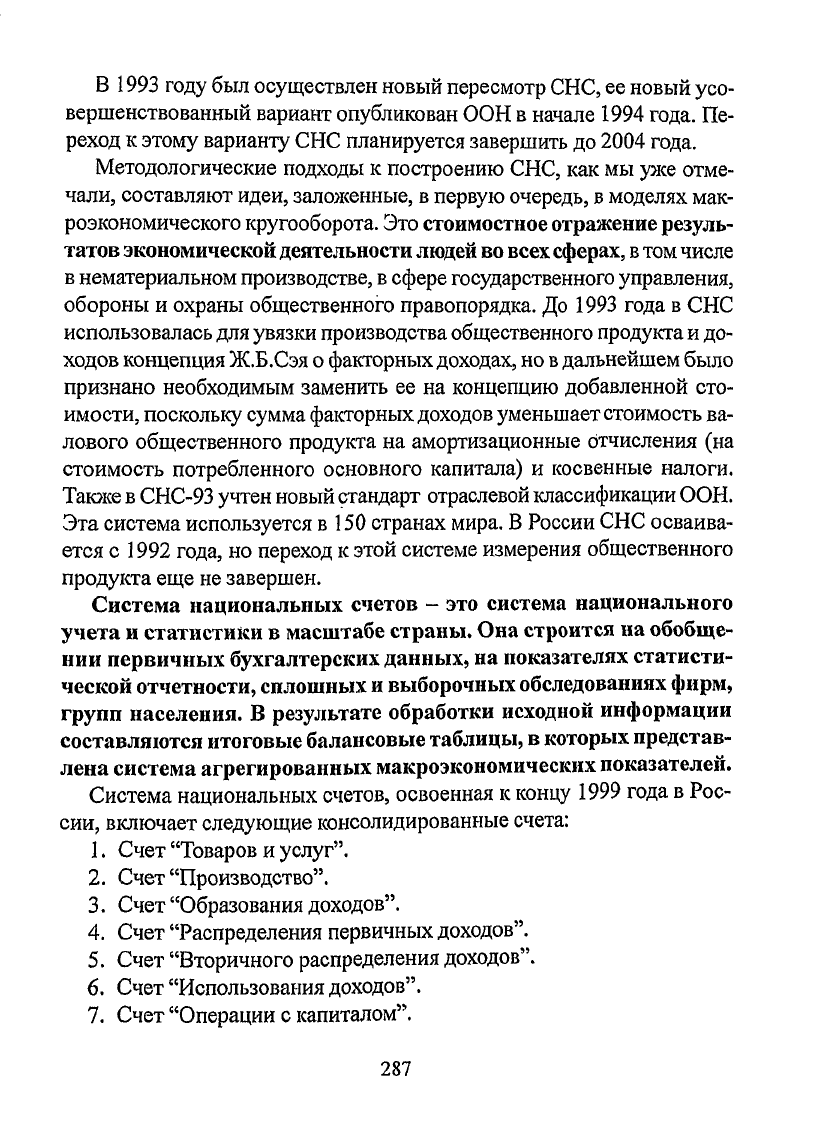 В 1993 году был осуществлен новый пересмотр СНС, ее новый усовершенствованный вариант опубликован ООН в начале 1994 года. Переход к этому варианту СНС планируется завершить до 2004 года.

Методологические подходы к построению СНС, как мы уже отмечали, составляют идеи, заложенные, в первую очередь, в моделях макроэкономического кругооборота. Это стоимостное отражение результатов экономической деятельности людей во всех сферах, в том числе в нематериальном производстве, в сфере государственного управления, обороны и охраны общественного правопорядка. До 1993 года в СНС использовалась для увязки производства общественного продукта и доходов концепция Ж.Б.Сэя о факторных доходах, но в дальнейшем было признано необходимым заменить ее на концепцию добавленной стоимости, поскольку сумма факторных доходов уменьшает стоимость валового общественного продукта на амортизационные отчисления (на стоимость потребленного основного капитала) и косвенные налоги. Также в СНС-93 учтен новый стандарт отраслевой классификации ООН. Эта система используется в 150 странах мира. В России СНС осваивается с 1992 года, но переход к этой системе измерения общественного продукта еще не завершен.

Система национальных счетов – это система национального учета и статистики в масштабе страны. Она строится на обобщении первичных бухгалтерских данных, на показателях статистической отчетности, сплошных и выборочных обследованиях фирм, групп населения. В результате обработки исходной информации составляются итоговые балансовые таблицы, в которых представлена система агрегированных макроэкономических показателей.

Система национальных счетов, освоенная к концу 1999 года в России, включает следующие консолидированные счета:
1. Счет “Товаров и услуг”.
2. Счет “Производство”.
3. Счет “Образования доходов”.
4. Счет “Распределения первичных доходов”.
5. Счет “Вторичного распределения доходов”.
6. Счет “Использования доходов”.
7. Счет “Операции с капиталом”.

287